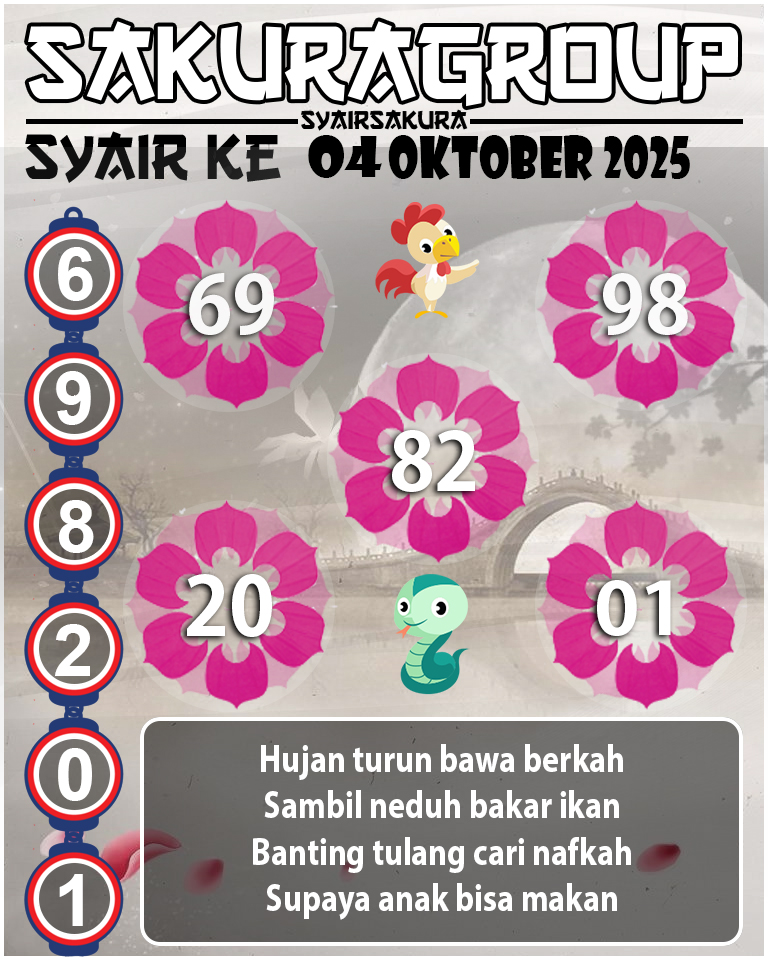 SAKURAGROUP
SYAIRSAKURA
SYAIR KE 04 OKTOBER 2025

6
9
8
2
0
1

69
98
82
20
01

Hujan turun bawa berkah
Sambil neduh bakar ikan
Banting tulang cari nafkah
Supaya anak bisa makan